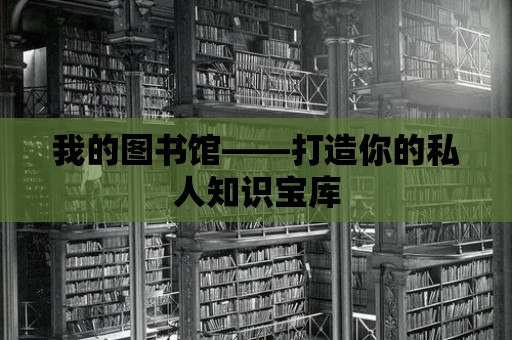 我的图书馆——打造你的私人知识宝库